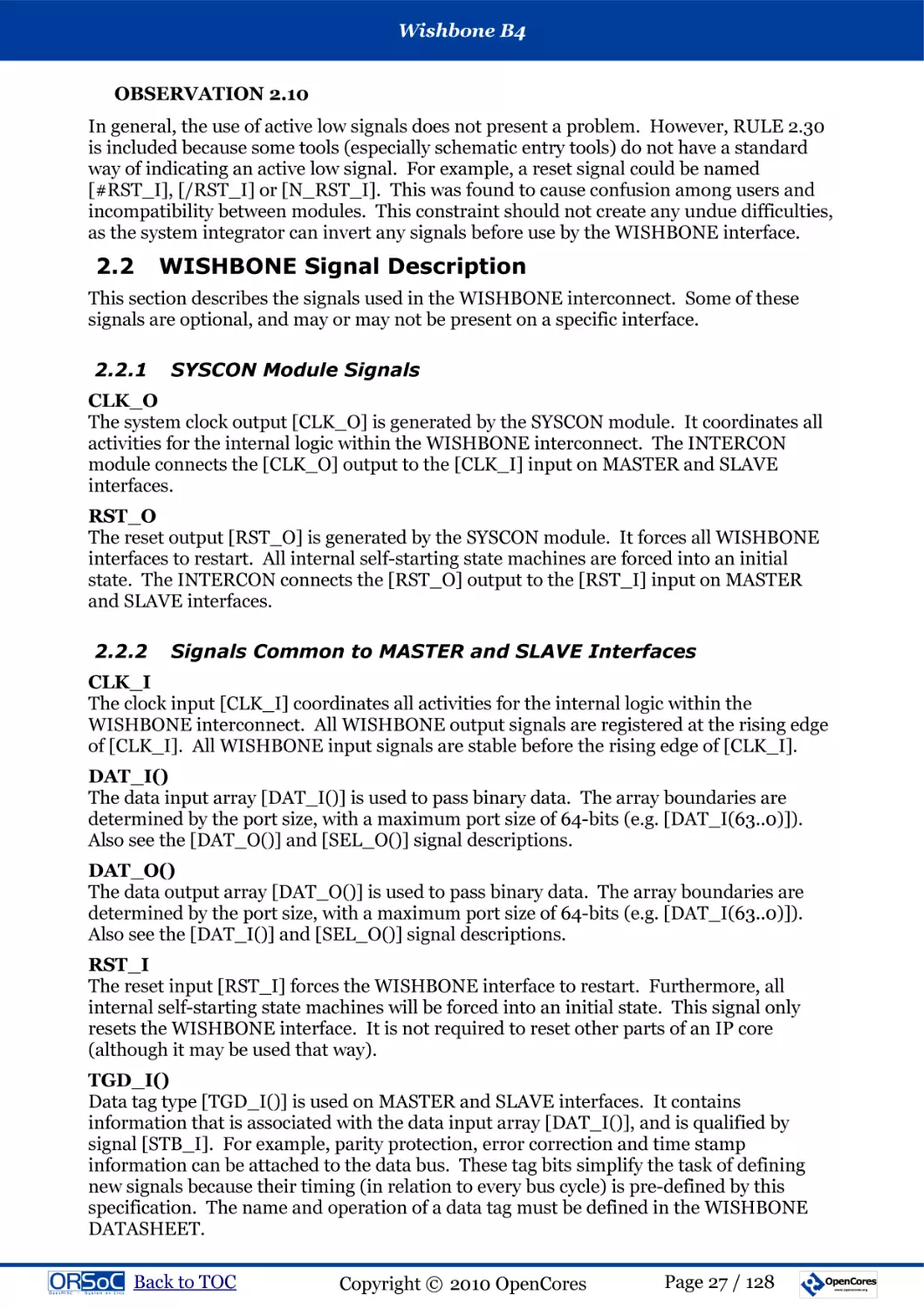 Wishbone B4

OBSERVATION 2.10

In general, the use of active low signals does not present a problem. However, RULE 2.30 is included because some tools (especially schematic entry tools) do not have a standard way of indicating an active low signal. For example, a reset signal could be named [#RST_I], [/RST_I] or [N_RST_I]. This was found to cause confusion among users and incompatibility between modules. This constraint should not create any undue difficulties, as the system integrator can invert any signals before use by the WISHBONE interface.

2.2 WISHBONE Signal Description

This section describes the signals used in the WISHBONE interconnect. Some of these signals are optional, and may or may not be present on a specific interface.

2.2.1 SYSCON Module Signals

CLK_O
The system clock output [CLK_O] is generated by the SYSCON module. It coordinates all activities for the internal logic within the WISHBONE interconnect. The INTERCON module connects the [CLK_O] output to the [CLK_I] input on MASTER and SLAVE interfaces.

RST_O
The reset output [RST_O] is generated by the SYSCON module. It forces all WISHBONE interfaces to restart. All internal self-starting state machines are forced into an initial state. The INTERCON connects the [RST_O] output to the [RST_I] input on MASTER and SLAVE interfaces.

2.2.2 Signals Common to MASTER and SLAVE Interfaces

CLK_I
The clock input [CLK_I] coordinates all activities for the internal logic within the WISHBONE interconnect. All WISHBONE output signals are registered at the rising edge of [CLK_I]. All WISHBONE input signals are stable before the rising edge of [CLK_I].

DAT_I()
The data input array [DAT_I()] is used to pass binary data. The array boundaries are determined by the port size, with a maximum port size of 64-bits (e.g. [DAT_I(63..0)]). Also see the [DAT_O()] and [SEL_O()] signal descriptions.

DAT_O()
The data output array [DAT_O()] is used to pass binary data. The array boundaries are determined by the port size, with a maximum port size of 64-bits (e.g. [DAT_I(63..0)]). Also see the [DAT_I()] and [SEL_O()] signal descriptions.

RST_I
The reset input [RST_I] forces the WISHBONE interface to restart. Furthermore, all internal self-starting state machines will be forced into an initial state. This signal only resets the WISHBONE interface. It is not required to reset other parts of an IP core (although it may be used that way).

TGD_I()
Data tag type [TGD_I()] is used on MASTER and SLAVE interfaces. It contains information that is associated with the data input array [DAT_I()], and is qualified by signal [STB_I]. For example, parity protection, error correction and time stamp information can be attached to the data bus. These tag bits simplify the task of defining new signals because their timing (in relation to every bus cycle) is pre-defined by this specification. The name and operation of a data tag must be defined in the WISHBONE DATASHEET.

ORSoC Back to TOC Copyright © 2010 OpenCores Page 27 / 128 OpenCores